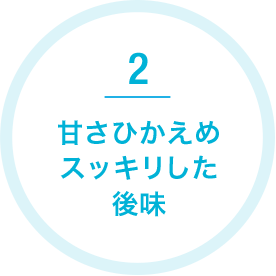 2

甘さひかえめ
スッキリした
後味